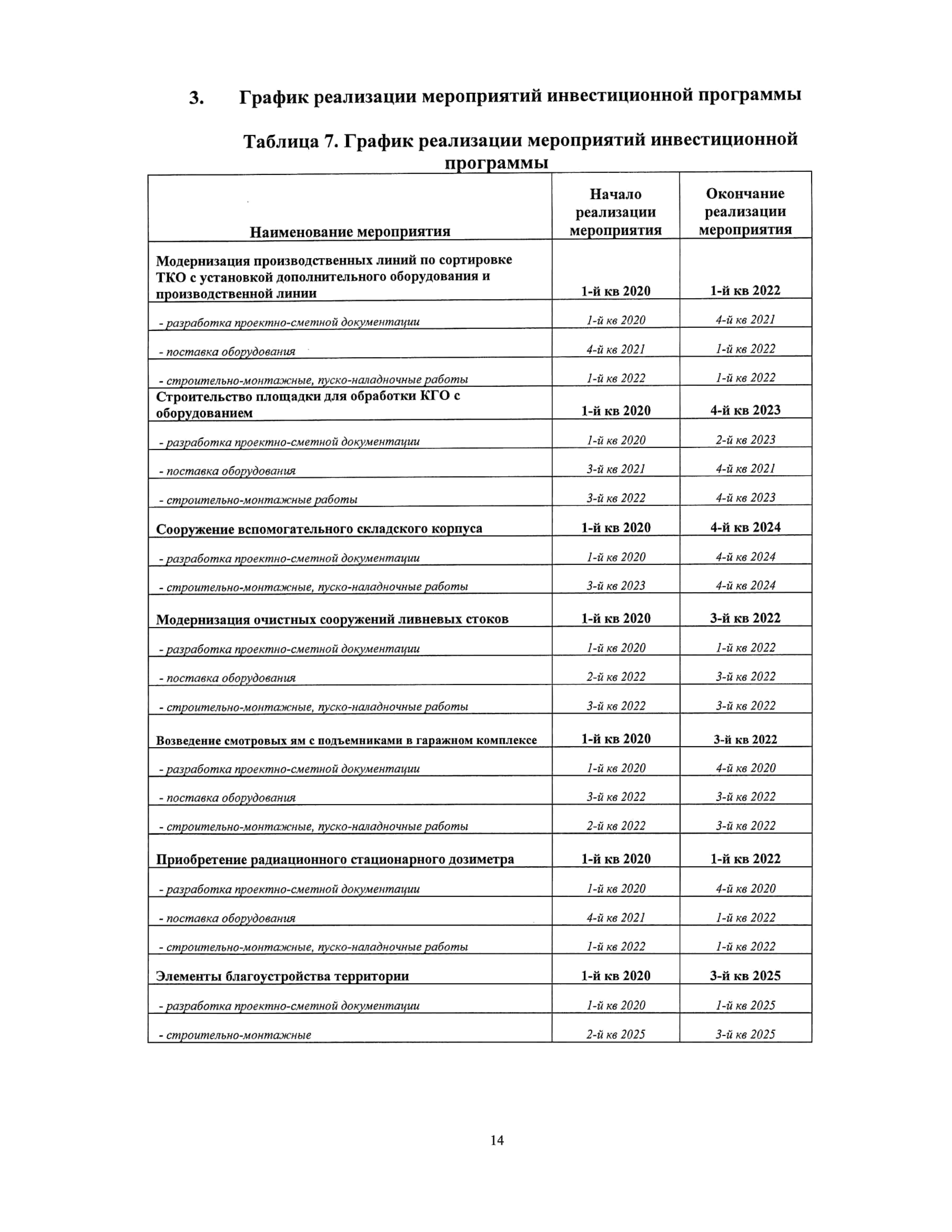 3. График реализации мероприятий инвестиционной программы

Таблица 7. График реализации мероприятий инвестиционной программы

| Наименование мероприятия | Начало реализации мероприятия | Окончание реализации мероприятия |
|---|---|---|
| Модернизация производственных линий по сортировке ТКО с установкой дополнительного оборудования и производственной линии | 1-й кв 2020 | 1-й кв 2022 |
| - разработка проектно-сметной документации | 1-й кв 2020 | 4-й кв 2021 |
| - поставка оборудования | 4-й кв 2021 | 1-й кв 2022 |
| - строительно-монтажные, пуско-наладночные работы | 1-й кв 2022 | 1-й кв 2022 |
| Строительство площадки для обработки КГО с оборудованием | 1-й кв 2020 | 4-й кв 2023 |
| - разработка проектно-сметной документации | 1-й кв 2020 | 2-й кв 2023 |
| - поставка оборудования | 3-й кв 2021 | 4-й кв 2021 |
| - строительно-монтажные работы | 3-й кв 2022 | 4-й кв 2023 |
| Сооружение вспомогательного складского корпуса | 1-й кв 2020 | 4-й кв 2024 |
| - разработка проектно-сметной документации | 1-й кв 2020 | 4-й кв 2024 |
| - строительно-монтажные, пуско-наладночные работы | 3-й кв 2023 | 4-й кв 2024 |
| Модернизация очистных сооружений ливневых стоков | 1-й кв 2020 | 3-й кв 2022 |
| - разработка проектно-сметной документации | 1-й кв 2020 | 1-й кв 2022 |
| - поставка оборудования | 2-й кв 2022 | 3-й кв 2022 |
| - строительно-монтажные, пуско-наладночные работы | 3-й кв 2022 | 3-й кв 2022 |
| Возведение смотровых ям с подъемниками в гаражном комплексе | 1-й кв 2020 | 3-й кв 2022 |
| - разработка проектно-сметной документации | 1-й кв 2020 | 4-й кв 2020 |
| - поставка оборудования | 3-й кв 2022 | 3-й кв 2022 |
| - строительно-монтажные, пуско-наладночные работы | 2-й кв 2022 | 3-й кв 2022 |
| Приобретение радиационного стационарного дозиметра | 1-й кв 2020 | 1-й кв 2022 |
| - разработка проектно-сметной документации | 1-й кв 2020 | 4-й кв 2020 |
| - поставка оборудования | 4-й кв 2021 | 1-й кв 2022 |
| - строительно-монтажные, пуско-наладночные работы | 1-й кв 2022 | 1-й кв 2022 |
| Элементы благоустройства территории | 1-й кв 2020 | 3-й кв 2025 |
| - разработка проектно-сметной документации | 1-й кв 2020 | 1-й кв 2025 |
| - строительно-монтажные | 2-й кв 2025 | 3-й кв 2025 |

14